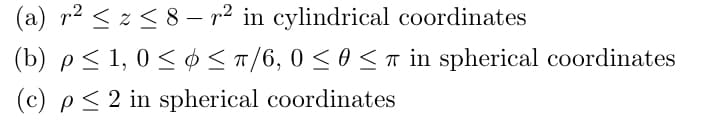 (a) $r^2 \leq z \leq 8 - r^2$ in cylindrical coordinates

(b) $\rho \leq 1$, $0 \leq \phi \leq \pi/6$, $0 \leq \theta \leq \pi$ in spherical coordinates

(c) $\rho \leq 2$ in spherical coordinates